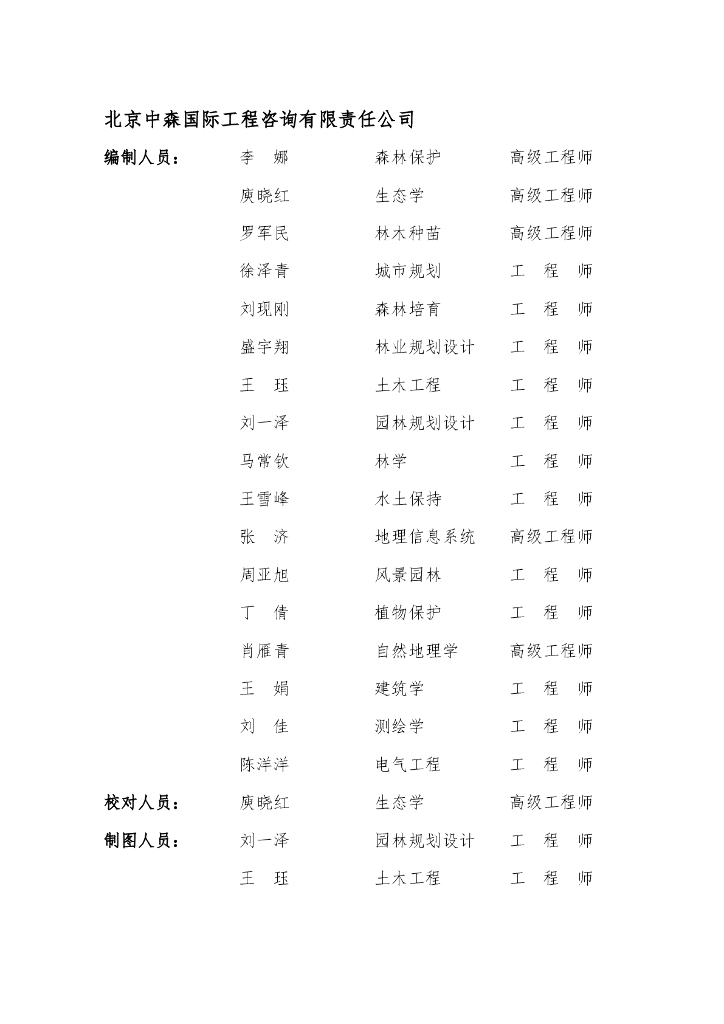 北京中森国际工程咨询有限责任公司

| | | | |
|---|---|---|---|
| 编制人员： | 李　娜 | 森林保护 | 高级工程师 |
| | 庾晓红 | 生态学 | 高级工程师 |
| | 罗军民 | 林木种苗 | 高级工程师 |
| | 徐泽青 | 城市规划 | 工　程　师 |
| | 刘现刚 | 森林培育 | 工　程　师 |
| | 盛宇翔 | 林业规划设计 | 工　程　师 |
| | 王　珏 | 土木工程 | 工　程　师 |
| | 刘一泽 | 园林规划设计 | 工　程　师 |
| | 马常钦 | 林学 | 工　程　师 |
| | 王雪峰 | 水土保持 | 工　程　师 |
| | 张　济 | 地理信息系统 | 高级工程师 |
| | 周亚旭 | 风景园林 | 工　程　师 |
| | 丁　倩 | 植物保护 | 工　程　师 |
| | 肖雁青 | 自然地理学 | 高级工程师 |
| | 王　娟 | 建筑学 | 工　程　师 |
| | 刘　佳 | 测绘学 | 工　程　师 |
| | 陈洋洋 | 电气工程 | 工　程　师 |
| 校对人员： | 庾晓红 | 生态学 | 高级工程师 |
| 制图人员： | 刘一泽 | 园林规划设计 | 工　程　师 |
| | 王　珏 | 土木工程 | 工　程　师 |